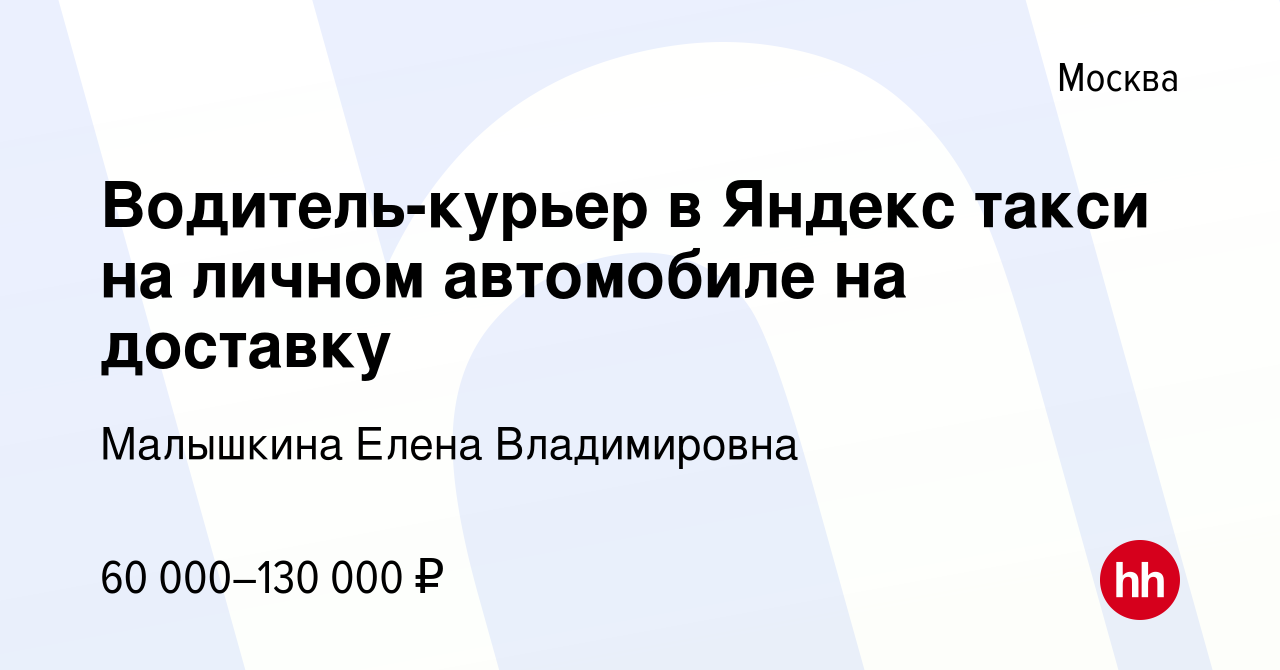 Москва

Водитель-курьер в Яндекс такси на личном автомобиле на доставку

Малышкина Елена Владимировна

60 000–130 000 ₽

hh